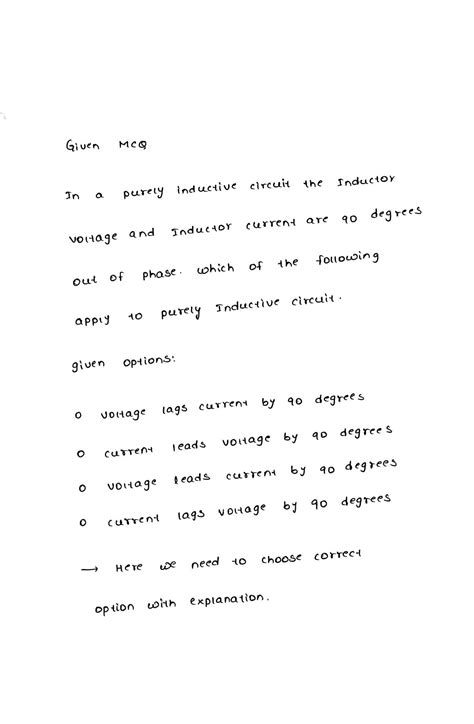 Given MCQ

In a purely inductive circuit the Inductor voltage and Inductor current are 90 degrees out of phase. which of the following apply to purely Inductive circuit.

given options:

o voltage lags current by 90 degrees

o current leads voltage by 90 degrees

o voltage leads current by 90 degrees

o current lags voltage by 90 degrees

→ Here we need to choose correct option with explanation.